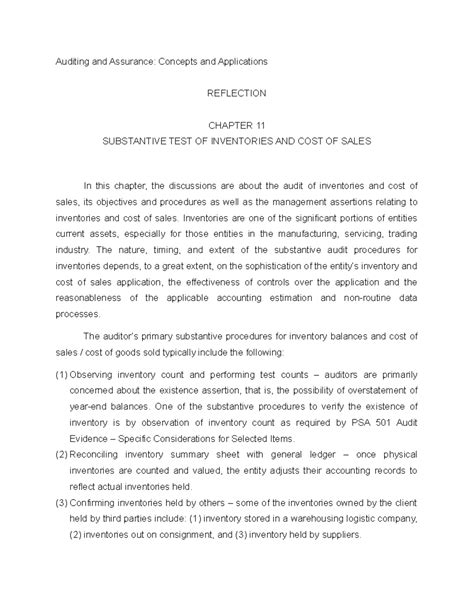 Auditing and Assurance: Concepts and Applications

REFLECTION

CHAPTER 11
SUBSTANTIVE TEST OF INVENTORIES AND COST OF SALES

In this chapter, the discussions are about the audit of inventories and cost of sales, its objectives and procedures as well as the management assertions relating to inventories and cost of sales. Inventories are one of the significant portions of entities current assets, especially for those entities in the manufacturing, servicing, trading industry. The nature, timing, and extent of the substantive audit procedures for inventories depends, to a great extent, on the sophistication of the entity's inventory and cost of sales application, the effectiveness of controls over the application and the reasonableness of the applicable accounting estimation and non-routine data processes.

The auditor's primary substantive procedures for inventory balances and cost of sales / cost of goods sold typically include the following:

(1) Observing inventory count and performing test counts – auditors are primarily concerned about the existence assertion, that is, the possibility of overstatement of year-end balances. One of the substantive procedures to verify the existence of inventory is by observation of inventory count as required by PSA 501 Audit Evidence – Specific Considerations for Selected Items.
(2) Reconciling inventory summary sheet with general ledger – once physical inventories are counted and valued, the entity adjusts their accounting records to reflect actual inventories held.
(3) Confirming inventories held by others – some of the inventories owned by the client held by third parties include: (1) inventory stored in a warehousing logistic company, (2) inventories out on consignment, and (3) inventory held by suppliers.